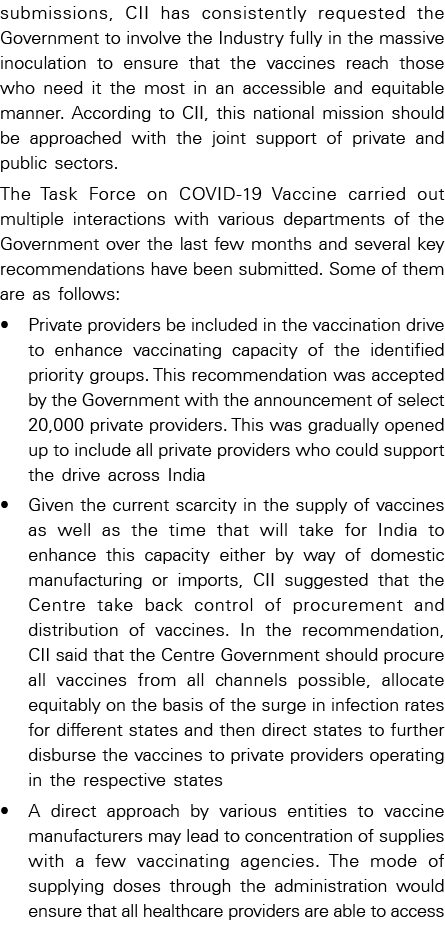 submissions, CII has consistently requested the Government to involve the Industry fully in the massive inoculation to ensure that the vaccines reach those who need it the most in an accessible and equitable manner. According to CII, this national mission should be approached with the joint support of private and public sectors.

The Task Force on COVID-19 Vaccine carried out multiple interactions with various departments of the Government over the last few months and several key recommendations have been submitted. Some of them are as follows:

• Private providers be included in the vaccination drive to enhance vaccinating capacity of the identified priority groups. This recommendation was accepted by the Government with the announcement of select 20,000 private providers. This was gradually opened up to include all private providers who could support the drive across India

• Given the current scarcity in the supply of vaccines as well as the time that will take for India to enhance this capacity either by way of domestic manufacturing or imports, CII suggested that the Centre take back control of procurement and distribution of vaccines. In the recommendation, CII said that the Centre Government should procure all vaccines from all channels possible, allocate equitably on the basis of the surge in infection rates for different states and then direct states to further disburse the vaccines to private providers operating in the respective states

• A direct approach by various entities to vaccine manufacturers may lead to concentration of supplies with a few vaccinating agencies. The mode of supplying doses through the administration would ensure that all healthcare providers are able to access